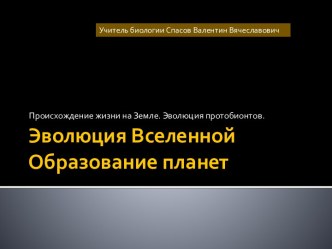 Учитель биологии Спасов Валентин Вячеславович

Происхождение жизни на Земле. Эволюция протобионтов.

Эволюция Вселенной
Образование планет